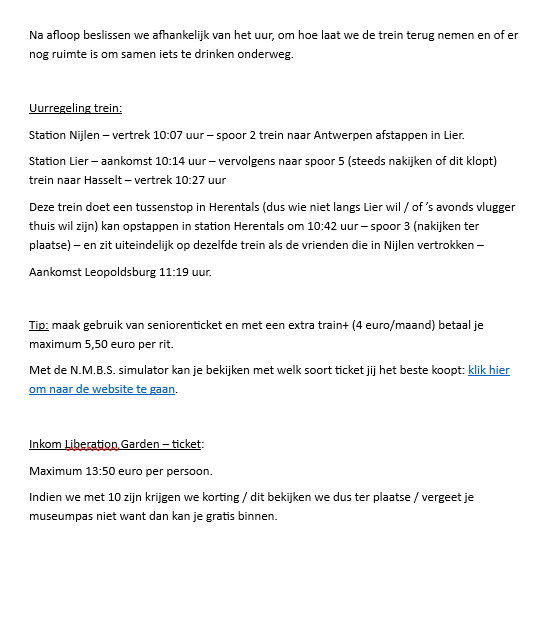 Na afloop beslissen we afhankelijk van het uur, om hoe laat we de trein terug nemen en of er nog ruimte is om samen iets te drinken onderweg.

Uurregeling trein:

Station Nijlen – vertrek 10:07 uur – spoor 2 trein naar Antwerpen afstappen in Lier.

Station Lier – aankomst 10:14 uur – vervolgens naar spoor 5 (steeds nakijken of dit klopt) trein naar Hasselt – vertrek 10:27 uur

Deze trein doet een tussenstop in Herentals (dus wie niet langs Lier wil / of 's avonds vlugger thuis wil zijn) kan opstappen in station Herentals om 10:42 uur – spoor 3 (nakijken ter plaatse) – en zit uiteindelijk op dezelfde trein als de vrienden die in Nijlen vertrokken –

Aankomst Leopoldsburg 11:19 uur.

Tip: maak gebruik van seniorenticket en met een extra train+ (4 euro/maand) betaal je maximum 5,50 euro per rit.

Met de N.M.B.S. simulator kan je bekijken met welk soort ticket jij het beste koopt: klik hier om naar de website te gaan.

Inkom Liberation Garden – ticket:

Maximum 13:50 euro per persoon.

Indien we met 10 zijn krijgen we korting / dit bekijken we dus ter plaatse / vergeet je museumpas niet want dan kan je gratis binnen.